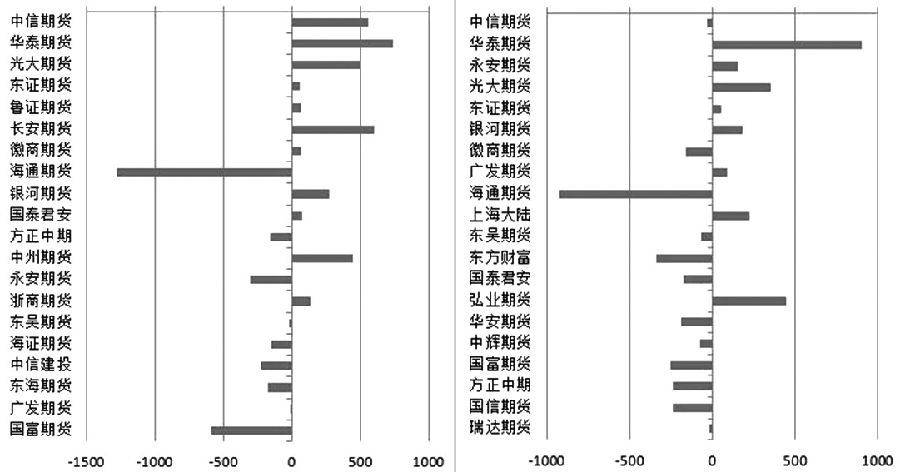 中信期货
华泰期货
光大期货
东证期货
鲁证期货
长安期货
徽商期货
海通期货
银河期货
国泰君安
方正中期
中州期货
永安期货
浙商期货
东吴期货
海证期货
中信建投
东海期货
广发期货
国富期货

-1500 -1000 -500 0 500 1000

中信期货
华泰期货
永安期货
光大期货
东证期货
银河期货
徽商期货
广发期货
海通期货
上海大陆
东吴期货
东方财富
国泰君安
弘业期货
华安期货
中辉期货
国富期货
方正中期
国信期货
瑞达期货

-1000 -500 0 500 1000